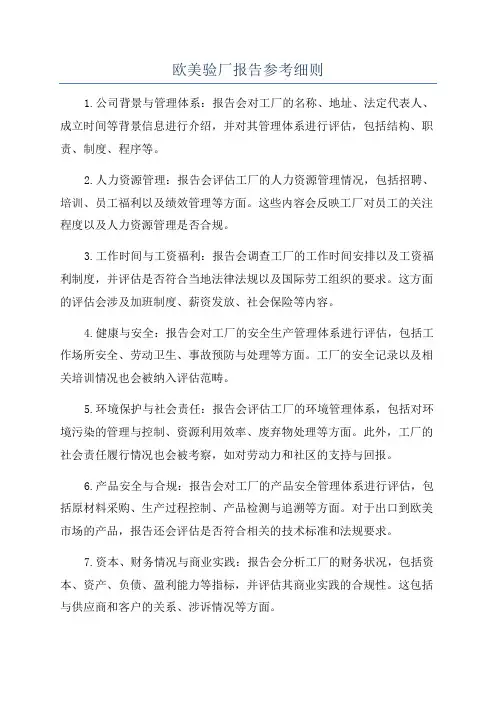 欧美验厂报告参考细则

1.公司背景与管理体系：报告会对工厂的名称、地址、法定代表人、成立时间等背景信息进行介绍，并对其管理体系进行评估，包括结构、职责、制度、程序等。

2.人力资源管理：报告会评估工厂的人力资源管理情况，包括招聘、培训、员工福利以及绩效管理等方面。这些内容会反映工厂对员工的关注程度以及人力资源管理是否合规。

3.工作时间与工资福利：报告会调查工厂的工作时间安排以及工资福利制度，并评估是否符合当地法律法规以及国际劳工组织的要求。这方面的评估会涉及加班制度、薪资发放、社会保险等内容。

4.健康与安全：报告会对工厂的安全生产管理体系进行评估，包括工作场所安全、劳动卫生、事故预防与处理等方面。工厂的安全记录以及相关培训情况也会被纳入评估范畴。

5.环境保护与社会责任：报告会评估工厂的环境管理体系，包括对环境污染的管理与控制、资源利用效率、废弃物处理等方面。此外，工厂的社会责任履行情况也会被考察，如对劳动力和社区的支持与回报。

6.产品安全与合规：报告会对工厂的产品安全管理体系进行评估，包括原材料采购、生产过程控制、产品检测与追溯等方面。对于出口到欧美市场的产品，报告还会评估是否符合相关的技术标准和法规要求。

7.资本、财务情况与商业实践：报告会分析工厂的财务状况，包括资本、资产、负债、盈利能力等指标，并评估其商业实践的合规性。这包括与供应商和客户的关系、涉诉情况等方面。